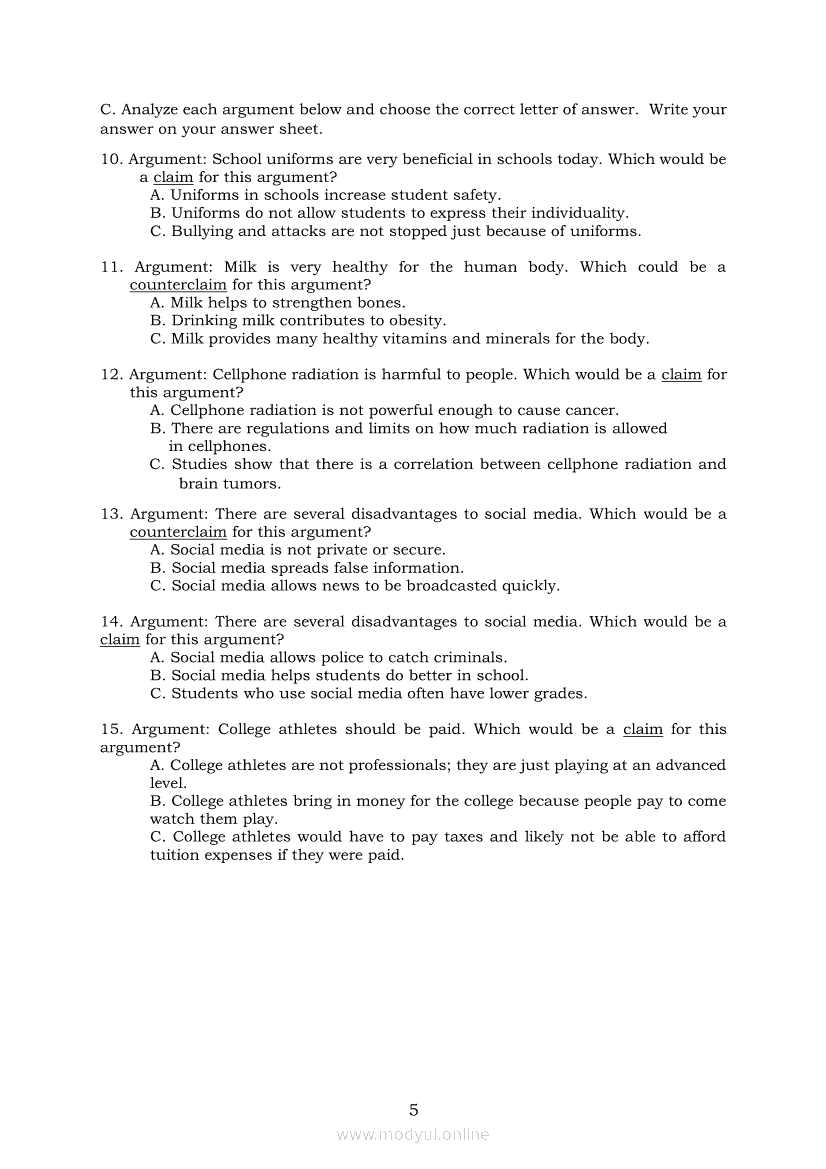 C. Analyze each argument below and choose the correct letter of answer. Write your answer on your answer sheet.

10. Argument: School uniforms are very beneficial in schools today. Which would be a claim for this argument?
A. Uniforms in schools increase student safety.
B. Uniforms do not allow students to express their individuality.
C. Bullying and attacks are not stopped just because of uniforms.

11. Argument: Milk is very healthy for the human body. Which could be a counterclaim for this argument?
A. Milk helps to strengthen bones.
B. Drinking milk contributes to obesity.
C. Milk provides many healthy vitamins and minerals for the body.

12. Argument: Cellphone radiation is harmful to people. Which would be a claim for this argument?
A. Cellphone radiation is not powerful enough to cause cancer.
B. There are regulations and limits on how much radiation is allowed in cellphones.
C. Studies show that there is a correlation between cellphone radiation and brain tumors.

13. Argument: There are several disadvantages to social media. Which would be a counterclaim for this argument?
A. Social media is not private or secure.
B. Social media spreads false information.
C. Social media allows news to be broadcasted quickly.

14. Argument: There are several disadvantages to social media. Which would be a claim for this argument?
A. Social media allows police to catch criminals.
B. Social media helps students do better in school.
C. Students who use social media often have lower grades.

15. Argument: College athletes should be paid. Which would be a claim for this argument?
A. College athletes are not professionals; they are just playing at an advanced level.
B. College athletes bring in money for the college because people pay to come watch them play.
C. College athletes would have to pay taxes and likely not be able to afford tuition expenses if they were paid.

5

www.modyul.online